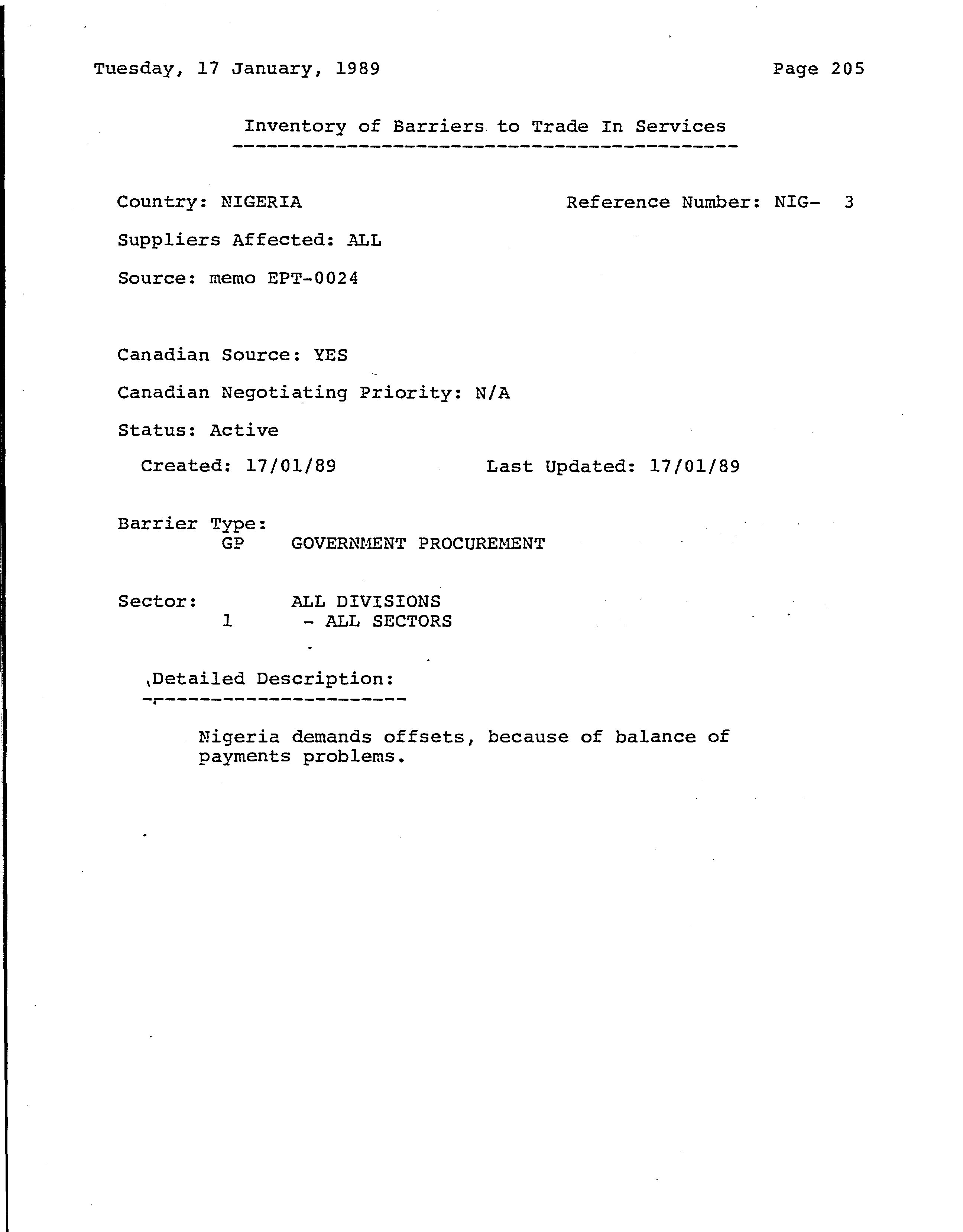 Tuesday, 17 January, 1989

Page 205

Inventory of Barriers to Trade In Services

Country: NIGERIA

Reference Number: NIG- 3

Suppliers Affected: ALL

Source: memo EPT-0024

Canadian Source: YES

Canadian Negotiating Priority: N/A

Status: Active

Created: 17/01/89

Last Updated: 17/01/89

Barrier Type:
GP GOVERNMENT PROCUREMENT

Sector: ALL DIVISIONS
1 - ALL SECTORS

Detailed Description:

Nigeria demands offsets, because of balance of payments problems.